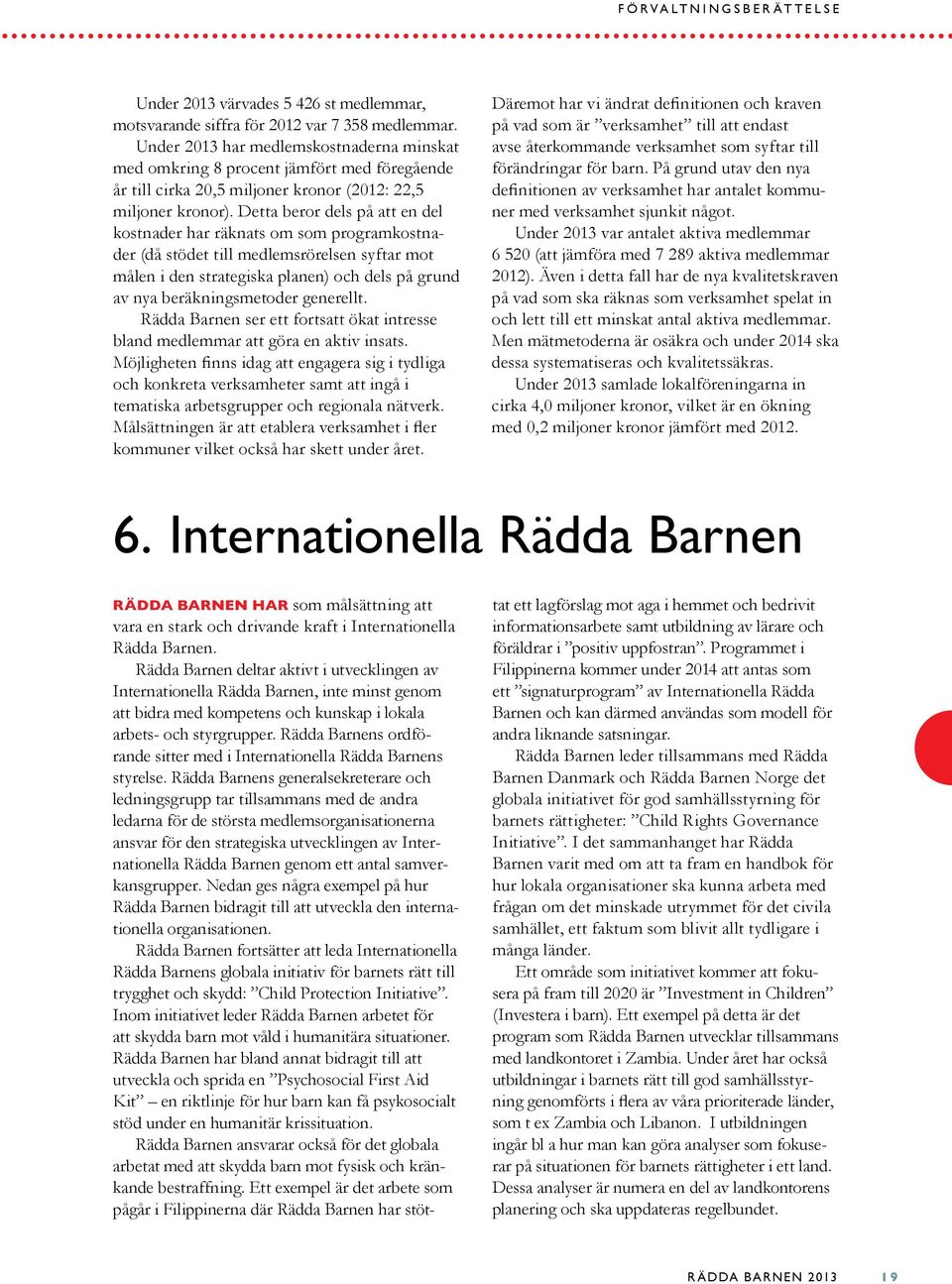 FÖRVALTNINGSBERÄTTELSE

Under 2013 värvades 5 426 st medlemmar, motsvarande siffra för 2012 var 7 358 medlemmar. Under 2013 har medlemskostnaderna minskat med omkring 8 procent jämfört med föregående år till cirka 20,5 miljoner kronor (2012: 22,5 miljoner kronor). Detta beror dels på att en del kostnader har räknats om som programkostnader (då stödet till medlemsrörelsen syftar mot målen i den strategiska planen) och dels på grund av nya beräkningsmetoder generellt.

Rädda Barnen ser ett fortsatt ökat intresse bland medlemmar att göra en aktiv insats. Möjligheten finns idag att engagera sig i tydliga och konkreta verksamheter samt att ingå i tematiska arbetsgrupper och regionala nätverk. Målsättningen är att etablera verksamhet i fler kommuner vilket också har skett under året.

Däremot har vi ändrat definitionen och kraven på vad som är ”verksamhet” till att endast avse återkommande verksamhet som syftar till förändringar för barn. På grund utav den nya definitionen av verksamhet har antalet kommuner med verksamhet sjunkit något.

Under 2013 var antalet aktiva medlemmar 6 520 (att jämföra med 7 289 aktiva medlemmar 2012). Även i detta fall har de nya kvalitetskraven på vad som ska räknas som verksamhet spelat in och lett till ett minskat antal aktiva medlemmar. Men mätmetoderna är osäkra och under 2014 ska dessa systematiseras och kvalitetssäkras.

Under 2013 samlade lokalföreningarna in cirka 4,0 miljoner kronor, vilket är en ökning med 0,2 miljoner kronor jämfört med 2012.

6. Internationella Rädda Barnen

RÄDDA BARNEN HAR som målsättning att vara en stark och drivande kraft i Internationella Rädda Barnen.

Rädda Barnen deltar aktivt i utvecklingen av Internationella Rädda Barnen, inte minst genom att bidra med kompetens och kunskap i lokala arbets- och styrgrupper. Rädda Barnens ordförande sitter med i Internationella Rädda Barnens styrelse. Rädda Barnens generalsekreterare och ledningsgrupp tar tillsammans med de andra ledarna för de största medlemsorganisationerna ansvar för den strategiska utvecklingen av Internationella Rädda Barnen genom ett antal samverkansgrupper. Nedan ges några exempel på hur Rädda Barnen bidragit till att utveckla den internationella organisationen.

Rädda Barnen fortsätter att leda Internationella Rädda Barnens globala initiativ för barnets rätt till trygghet och skydd: ”Child Protection Initiative”. Inom initiativet leder Rädda Barnen arbetet för att skydda barn mot våld i humanitära situationer. Rädda Barnen har bland annat bidragit till att utveckla och sprida en ”Psychosocial First Aid Kit” – en riktlinje för hur barn kan få psykosocialt stöd under en humanitär krissituation.

Rädda Barnen ansvarar också för det globala arbetat med att skydda barn mot fysisk och kränkande bestraffning. Ett exempel är det arbete som pågår i Filippinerna där Rädda Barnen har stöttat ett lagförslag mot aga i hemmet och bedrivit informationsarbete samt utbildning av lärare och föräldrar i ”positiv uppfostran”. Programmet i Filippinerna kommer under 2014 att antas som ett ”signaturprogram” av Internationella Rädda Barnen och kan därmed användas som modell för andra liknande satsningar.

Rädda Barnen leder tillsammans med Rädda Barnen Danmark och Rädda Barnen Norge det globala initiativet för god samhällsstyrning för barnets rättigheter: ”Child Rights Governance Initiative”. I det sammanhanget har Rädda Barnen varit med om att ta fram en handbok för hur lokala organisationer ska kunna arbeta med frågan om det minskade utrymmet för det civila samhället, ett faktum som blivit allt tydligare i många länder.

Ett område som initiativet kommer att fokusera på fram till 2020 är ”Investment in Children” (Investera i barn). Ett exempel på detta är det program som Rädda Barnen utvecklar tillsammans med landkontoret i Zambia. Under året har också utbildningar i barnets rätt till god samhällsstyrning genomförts i flera av våra prioriterade länder, som t ex Zambia och Libanon. I utbildningen ingår bl a hur man kan göra analyser som fokuserar på situationen för barnets rättigheter i ett land. Dessa analyser är numera en del av landkontorens planering och ska uppdateras regelbundet.

RÄDDA BARNEN 2013 19